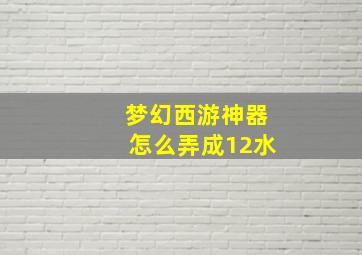 梦幻西游神器
怎么弄成12水